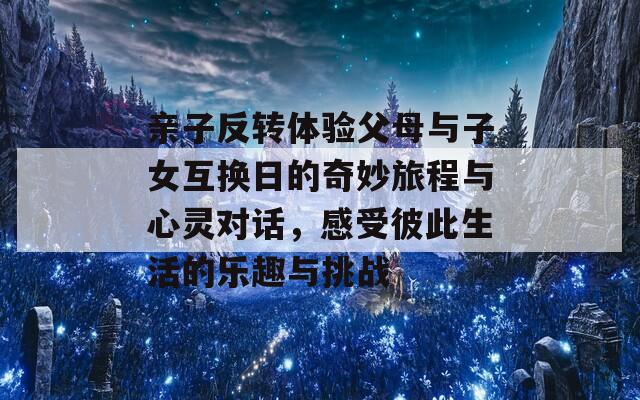 亲子反转体验父母与子女互换日的奇妙旅程与心灵对话，感受彼此生活的乐趣与挑战